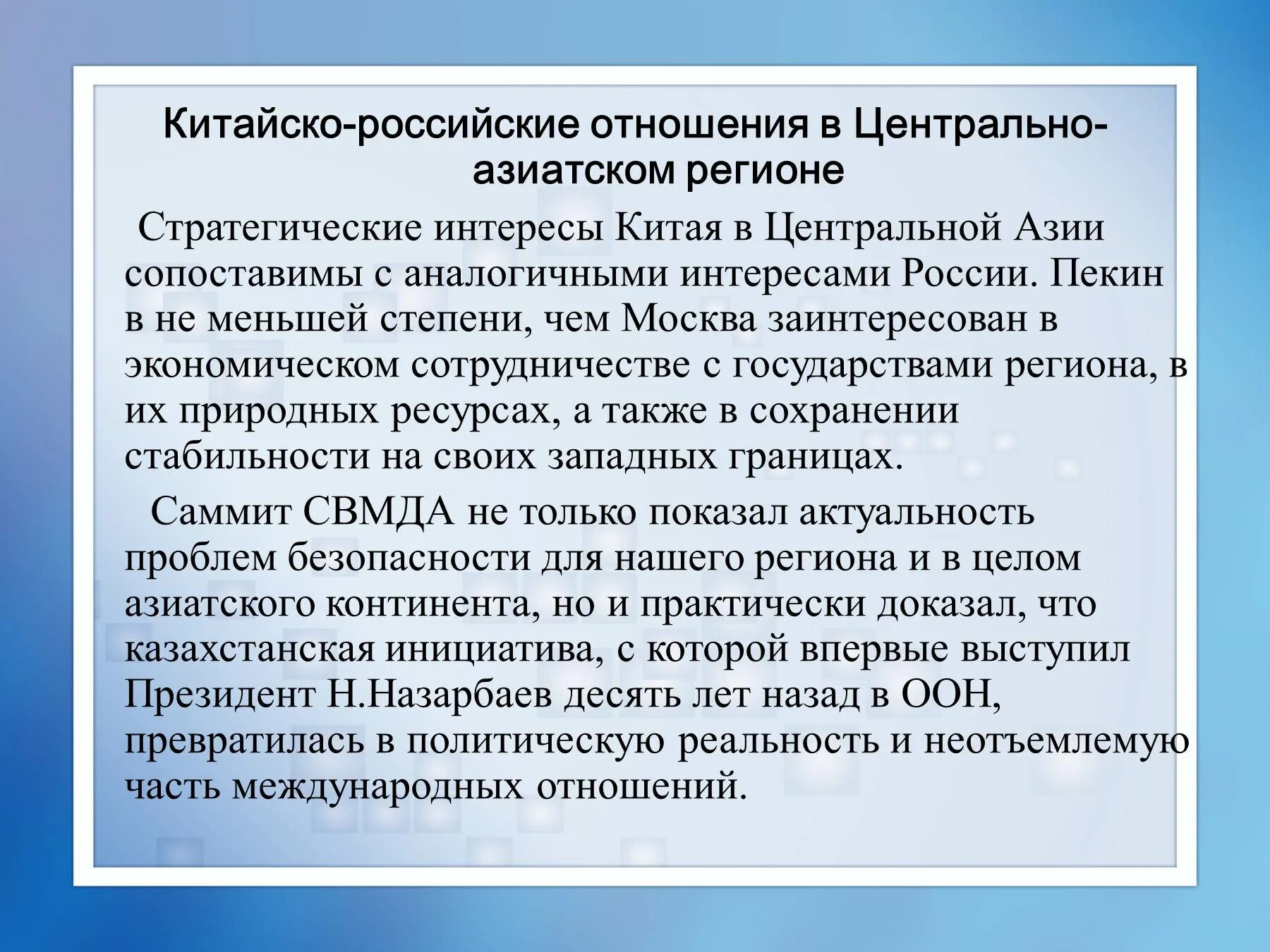 Китайско-российские отношения в Центрально-азиатском регионе

Стратегические интересы Китая в Центральной Азии сопоставимы с аналогичными интересами России. Пекин в не меньшей степени, чем Москва заинтересован в экономическом сотрудничестве с государствами региона, в их природных ресурсах, а также в сохранении стабильности на своих западных границах.

Саммит СВМДА не только показал актуальность проблем безопасности для нашего региона и в целом азиатского континента, но и практически доказал, что казахстанская инициатива, с которой впервые выступил Президент Н.Назарбаев десять лет назад в ООН, превратилась в политическую реальность и неотъемлемую часть международных отношений.